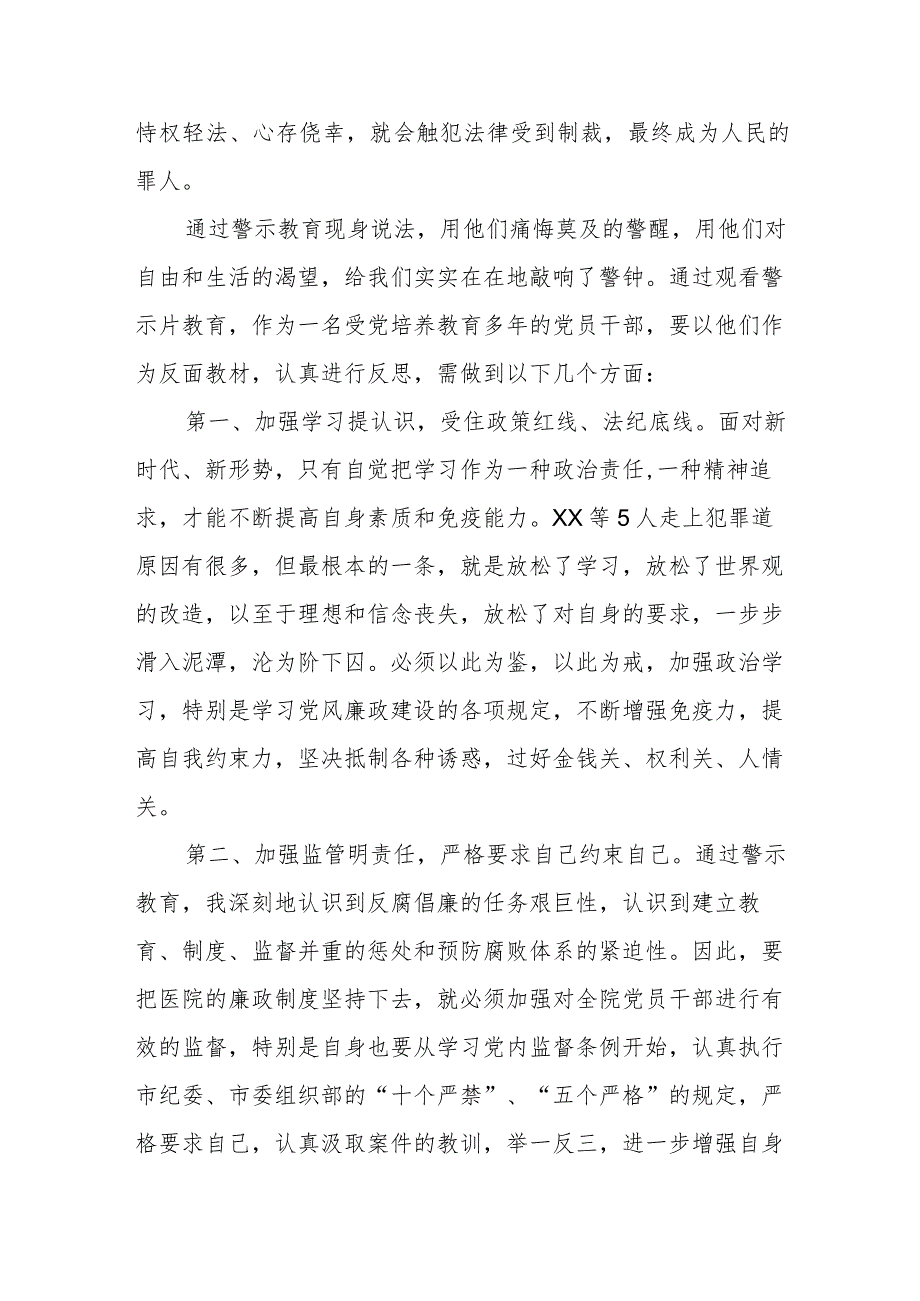 恃权轻法、心存侥幸，就会触犯法律受到制裁，最终成为人民的罪人。

通过警示教育现身说法，用他们痛悔莫及的警醒，用他们对自由和生活的渴望，给我们实实在在地敲响了警钟。通过观看警示片教育，作为一名受党培养教育多年的党员干部，要以他们作为反面教材，认真进行反思，需做到以下几个方面：

第一、加强学习提认识，受住政策红线、法纪底线。面对新时代、新形势，只有自觉把学习作为一种政治责任,一种精神追求，才能不断提高自身素质和免疫能力。XX等5人走上犯罪道原因有很多，但最根本的一条，就是放松了学习，放松了世界观的改造，以至于理想和信念丧失，放松了对自身的要求，一步步滑入泥潭，沦为阶下囚。必须以此为鉴，以此为戒，加强政治学习，特别是学习党风廉政建设的各项规定，不断增强免疫力，提高自我约束力，坚决抵制各种诱惑，过好金钱关、权利关、人情关。

第二、加强监管明责任，严格要求自己约束自己。通过警示教育，我深刻地认识到反腐倡廉的任务艰巨性，认识到建立教育、制度、监督并重的惩处和预防腐败体系的紧迫性。因此，要把医院的廉政制度坚持下去，就必须加强对全院党员干部进行有效的监督，特别是自身也要从学习党内监督条例开始，认真执行市纪委、市委组织部的“十个严禁”、“五个严格”的规定，严格要求自己，认真汲取案件的教训，举一反三，进一步增强自身